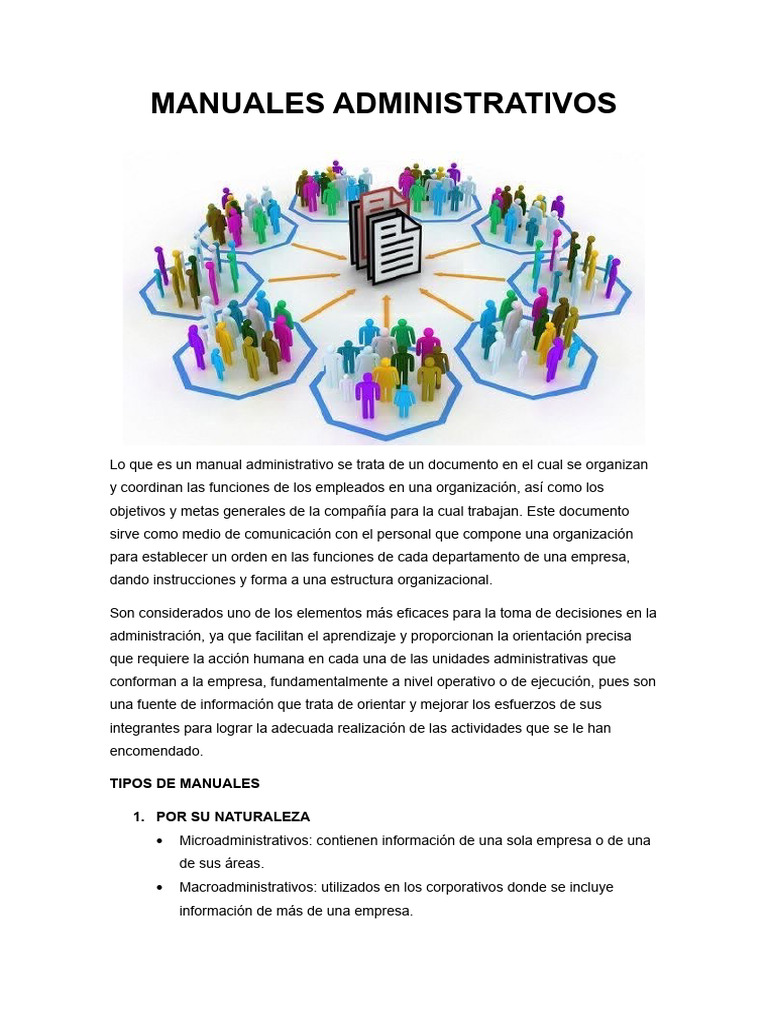 MANUALES ADMINISTRATIVOS

Lo que es un manual administrativo se trata de un documento en el cual se organizan y coordinan las funciones de los empleados en una organización, así como los objetivos y metas generales de la compañía para la cual trabajan. Este documento sirve como medio de comunicación con el personal que compone una organización para establecer un orden en las funciones de cada departamento de una empresa, dando instrucciones y forma a una estructura organizacional.

Son considerados uno de los elementos más eficaces para la toma de decisiones en la administración, ya que facilitan el aprendizaje y proporcionan la orientación precisa que requiere la acción humana en cada una de las unidades administrativas que conforman a la empresa, fundamentalmente a nivel operativo o de ejecución, pues son una fuente de información que trata de orientar y mejorar los esfuerzos de sus integrantes para lograr la adecuada realización de las actividades que se le han encomendado.

TIPOS DE MANUALES

1. POR SU NATURALEZA
• Microadministrativos: contienen información de una sola empresa o de una de sus áreas.
• Macroadministrativos: utilizados en los corporativos donde se incluye información de más de una empresa.